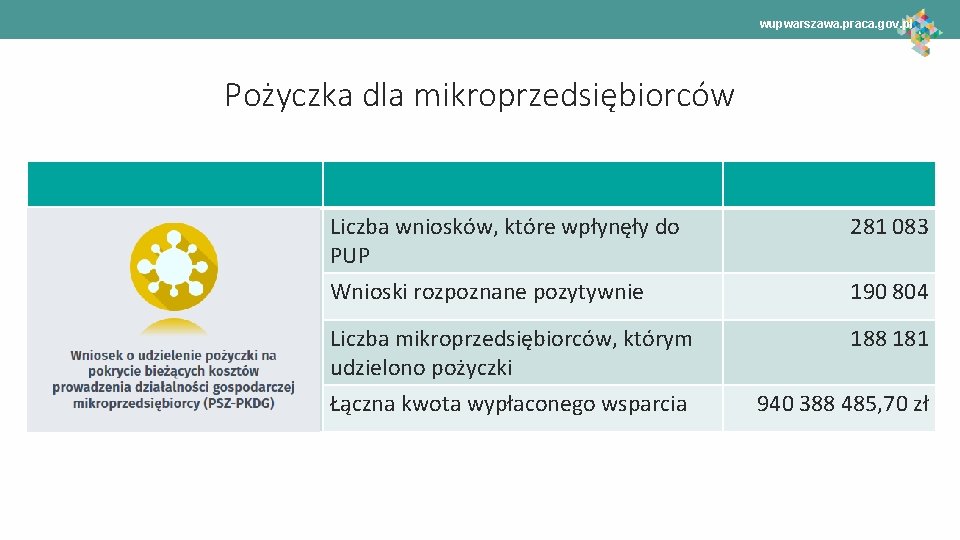 wupwarszawa.praca.gov.pl

Pożyczka dla mikroprzedsiębiorców

| | | |
|---|---|---|
| Wniosek o udzielenie pożyczki na pokrycie bieżących kosztów prowadzenia działalności gospodarczej mikroprzedsiębiorcy (PSZ-PKDG) | Liczba wniosków, które wpłynęły do PUP | 281 083 |
| | Wnioski rozpoznane pozytywnie | 190 804 |
| | Liczba mikroprzedsiębiorców, którym udzielono pożyczki | 188 181 |
| | Łączna kwota wypłaconego wsparcia | 940 388 485,70 zł |